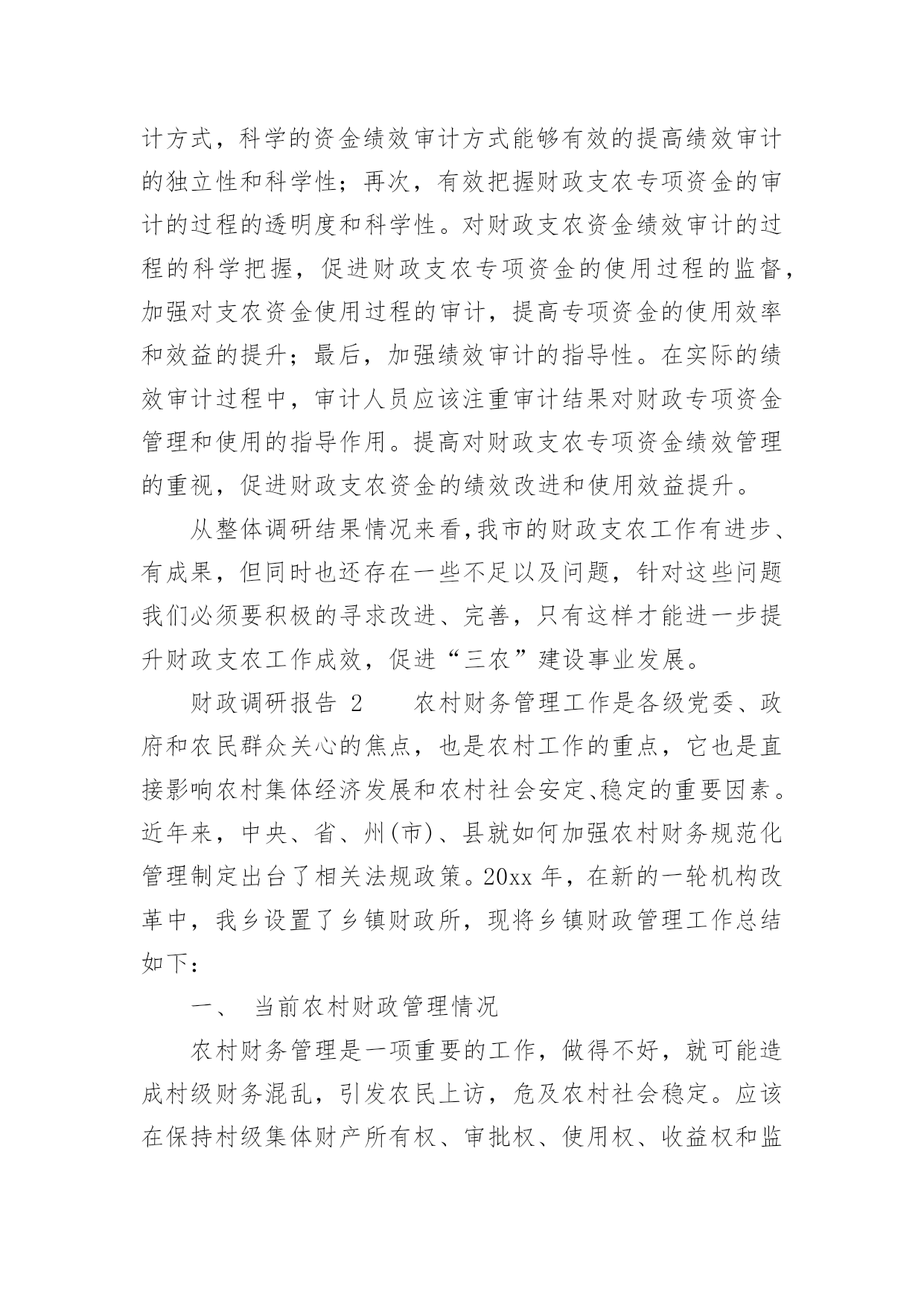 计方式，科学的资金绩效审计方式能够有效的提高绩效审计的独立性和科学性；再次，有效把握财政支农专项资金的审计的过程的透明度和科学性。对财政支农资金绩效审计的过程的科学把握，促进财政支农专项资金的使用过程的监督，加强对支农资金使用过程的审计，提高专项资金的使用效率和效益的提升；最后，加强绩效审计的指导性。在实际的绩效审计过程中，审计人员应该注重审计结果对财政专项资金管理和使用的指导作用。提高对财政支农专项资金绩效管理的重视，促进财政支农资金的绩效改进和使用效益提升。

从整体调研结果情况来看，我市的财政支农工作有进步、有成果，但同时也还存在一些不足以及问题，针对这些问题我们必须要积极的寻求改进、完善，只有这样才能进一步提升财政支农工作成效，促进“三农”建设事业发展。

财政调研报告 2　　农村财务管理工作是各级党委、政府和农民群众关心的焦点，也是农村工作的重点，它也是直接影响农村集体经济发展和农村社会安定、稳定的重要因素。近年来，中央、省、州(市)、县就如何加强农村财务规范化管理制定出台了相关法规政策。20xx 年，在新的一轮机构改革中，我乡设置了乡镇财政所，现将乡镇财政管理工作总结如下：

一、　当前农村财政管理情况

农村财务管理是一项重要的工作，做得不好，就可能造成村级财务混乱，引发农民上访，危及农村社会稳定。应该在保持村级集体财产所有权、审批权、使用权、收益权和监